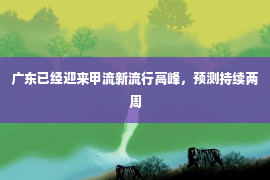 广东已经迎来甲流新流行高峰，预测持续两周